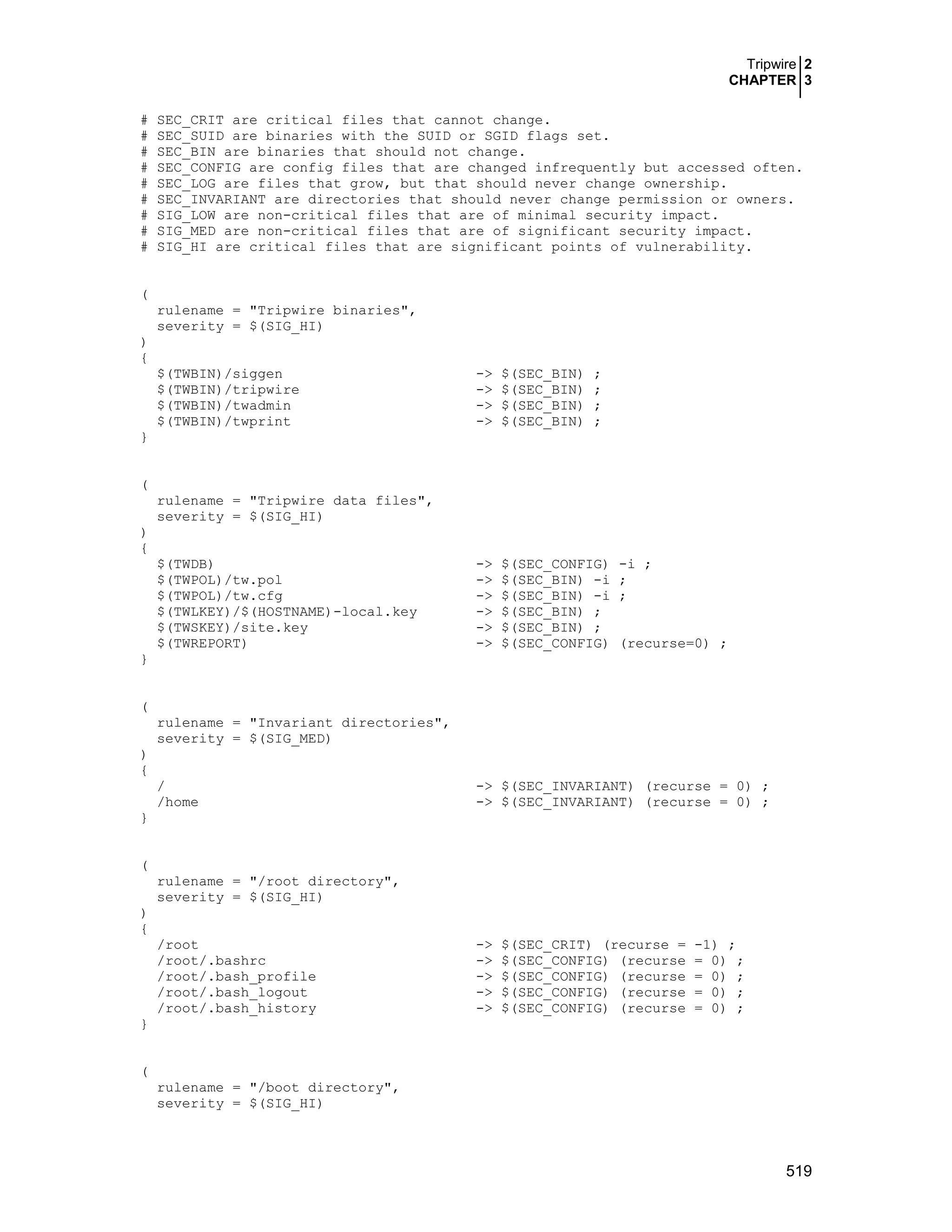 Tripwire 2
CHAPTER 3

# SEC_CRIT are critical files that cannot change.
# SEC_SUID are binaries with the SUID or SGID flags set.
# SEC_BIN are binaries that should not change.
# SEC_CONFIG are config files that are changed infrequently but accessed often.
# SEC_LOG are files that grow, but that should never change ownership.
# SEC_INVARIANT are directories that should never change permission or owners.
# SIG_LOW are non-critical files that are of minimal security impact.
# SIG_MED are non-critical files that are of significant security impact.
# SIG_HI are critical files that are significant points of vulnerability.

(
rulename = "Tripwire binaries",
severity = $(SIG_HI)
)
{
$(TWBIN)/siggen -> $(SEC_BIN) ;
$(TWBIN)/tripwire -> $(SEC_BIN) ;
$(TWBIN)/twadmin -> $(SEC_BIN) ;
$(TWBIN)/twprint -> $(SEC_BIN) ;
}

(
rulename = "Tripwire data files",
severity = $(SIG_HI)
)
{
$(TWDB) -> $(SEC_CONFIG) -i ;
$(TWPOL)/tw.pol -> $(SEC_BIN) -i ;
$(TWPOL)/tw.cfg -> $(SEC_BIN) -i ;
$(TWLKEY)/$(HOSTNAME)-local.key -> $(SEC_BIN) ;
$(TWSKEY)/site.key -> $(SEC_BIN) ;
$(TWREPORT) -> $(SEC_CONFIG) (recurse=0) ;
}

(
rulename = "Invariant directories",
severity = $(SIG_MED)
)
{
/ -> $(SEC_INVARIANT) (recurse = 0) ;
/home -> $(SEC_INVARIANT) (recurse = 0) ;
}

(
rulename = "/root directory",
severity = $(SIG_HI)
)
{
/root -> $(SEC_CRIT) (recurse = -1) ;
/root/.bashrc -> $(SEC_CONFIG) (recurse = 0) ;
/root/.bash_profile -> $(SEC_CONFIG) (recurse = 0) ;
/root/.bash_logout -> $(SEC_CONFIG) (recurse = 0) ;
/root/.bash_history -> $(SEC_CONFIG) (recurse = 0) ;
}

(
rulename = "/boot directory",
severity = $(SIG_HI)

519